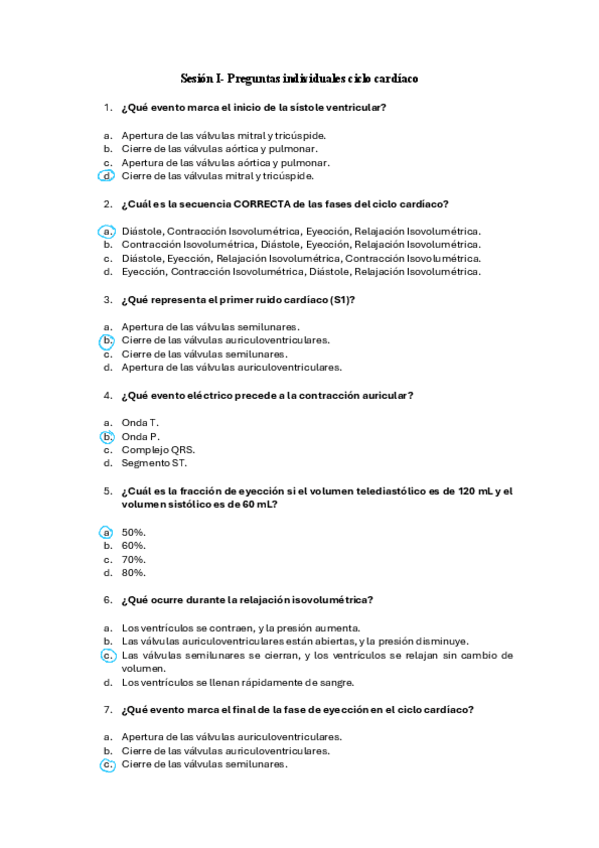 Sesión I- Preguntas individuales ciclo cardíaco

1. ¿Qué evento marca el inicio de la sístole ventricular?

a. Apertura de las válvulas mitral y tricúspide.
b. Cierre de las válvulas aórtica y pulmonar.
c. Apertura de las válvulas aórtica y pulmonar.
d. Cierre de las válvulas mitral y tricúspide.

2. ¿Cuál es la secuencia CORRECTA de las fases del ciclo cardíaco?

a. Diástole, Contracción Isovolumétrica, Eyección, Relajación Isovolumétrica.
b. Contracción Isovolumétrica, Diástole, Eyección, Relajación Isovolumétrica.
c. Diástole, Eyección, Relajación Isovolumétrica, Contracción Isovolumétrica.
d. Eyección, Contracción Isovolumétrica, Diástole, Relajación Isovolumétrica.

3. ¿Qué representa el primer ruido cardíaco (S1)?

a. Apertura de las válvulas semilunares.
b. Cierre de las válvulas auriculoventriculares.
c. Cierre de las válvulas semilunares.
d. Apertura de las válvulas auriculoventriculares.

4. ¿Qué evento eléctrico precede a la contracción auricular?

a. Onda T.
b. Onda P.
c. Complejo QRS.
d. Segmento ST.

5. ¿Cuál es la fracción de eyección si el volumen telediastólico es de 120 mL y el volumen sistólico es de 60 mL?

a. 50%.
b. 60%.
c. 70%.
d. 80%.

6. ¿Qué ocurre durante la relajación isovolumétrica?

a. Los ventrículos se contraen, y la presión aumenta.
b. Las válvulas auriculoventriculares están abiertas, y la presión disminuye.
c. Las válvulas semilunares se cierran, y los ventrículos se relajan sin cambio de volumen.
d. Los ventrículos se llenan rápidamente de sangre.

7. ¿Qué evento marca el final de la fase de eyección en el ciclo cardíaco?

a. Apertura de las válvulas auriculoventriculares.
b. Cierre de las válvulas auriculoventriculares.
c. Cierre de las válvulas semilunares.